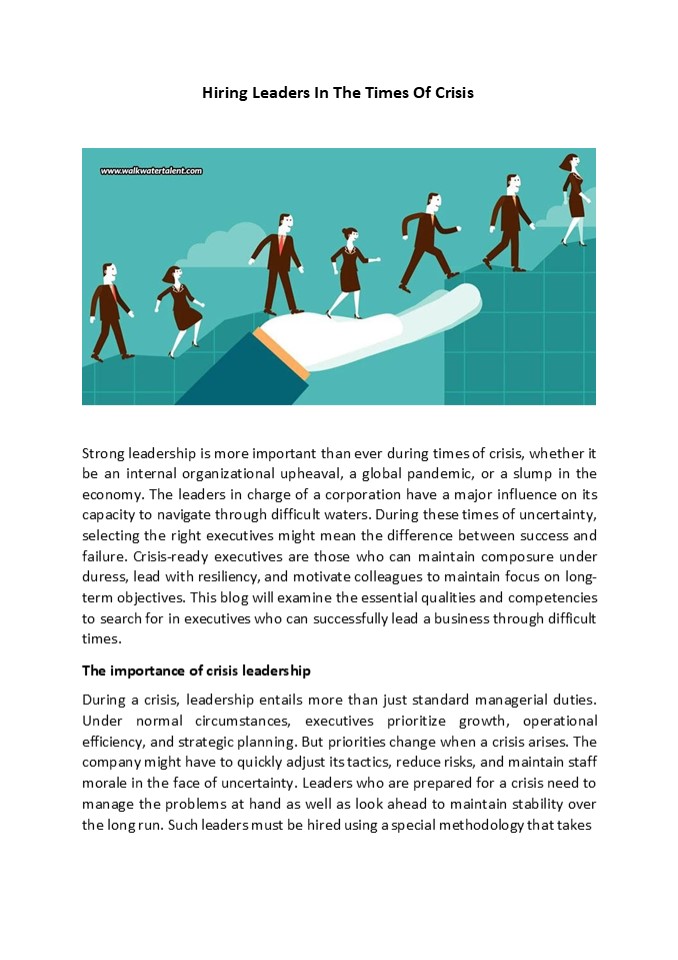 Hiring Leaders In The Times Of Crisis

www.walkwatertalent.com

Strong leadership is more important than ever during times of crisis, whether it be an internal organizational upheaval, a global pandemic, or a slump in the economy. The leaders in charge of a corporation have a major influence on its capacity to navigate through difficult waters. During these times of uncertainty, selecting the right executives might mean the difference between success and failure. Crisis-ready executives are those who can maintain composure under duress, lead with resiliency, and motivate colleagues to maintain focus on long-term objectives. This blog will examine the essential qualities and competencies to search for in executives who can successfully lead a business through difficult times.

The importance of crisis leadership

During a crisis, leadership entails more than just standard managerial duties. Under normal circumstances, executives prioritize growth, operational efficiency, and strategic planning. But priorities change when a crisis arises. The company might have to quickly adjust its tactics, reduce risks, and maintain staff morale in the face of uncertainty. Leaders who are prepared for a crisis need to manage the problems at hand as well as look ahead to maintain stability over the long run. Such leaders must be hired using a special methodology that takes